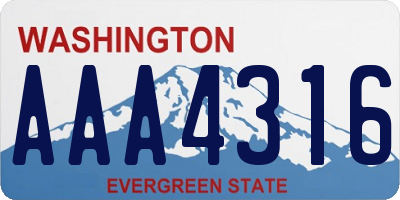 WASHINGTON

AAA4316

EVERGREEN STATE